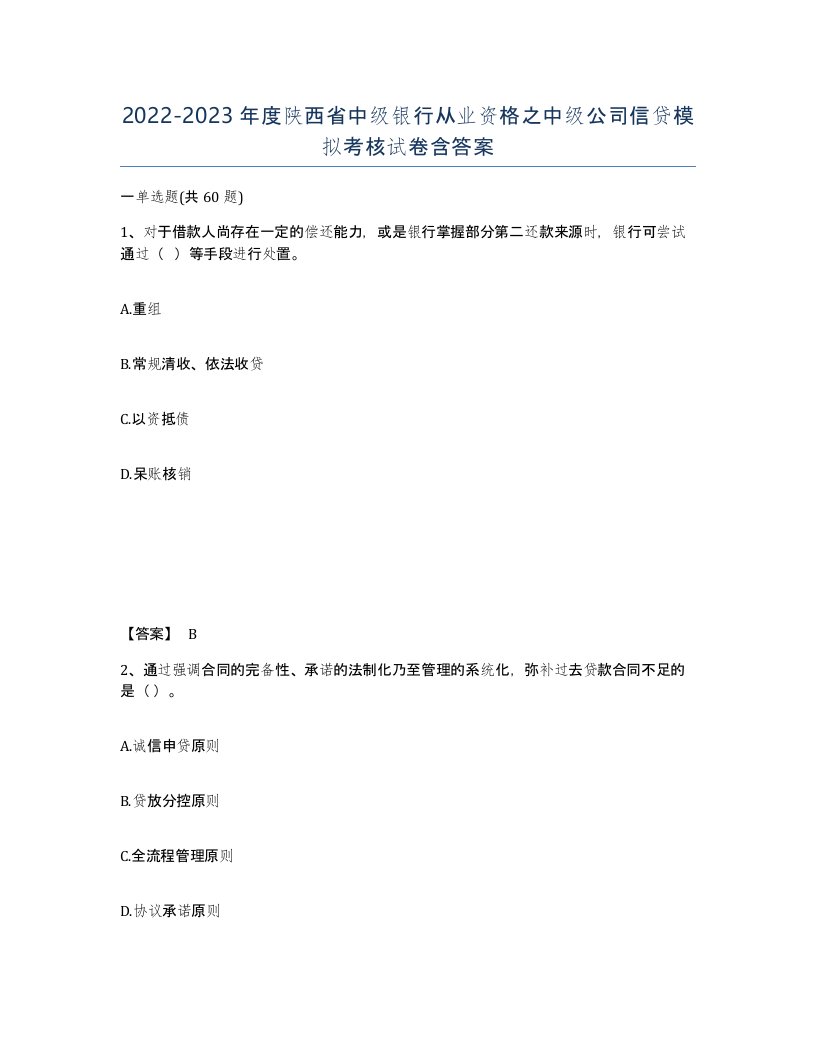 2022-2023年度陕西省中级银行从业资格之中级公司信贷模拟考核试卷含答案

一单选题(共60题)

1、对于借款人尚存在一定的偿还能力，或是银行掌握部分第二还款来源时，银行可尝试通过（ ）等手段进行处置。

A.重组

B.常规清收、依法收贷

C.以资抵债

D.呆账核销

【答案】 B

2、通过强调合同的完备性、承诺的法制化乃至管理的系统化，弥补过去贷款合同不足的是（）。

A.诚信申贷原则

B.贷放分控原则

C.全流程管理原则

D.协议承诺原则